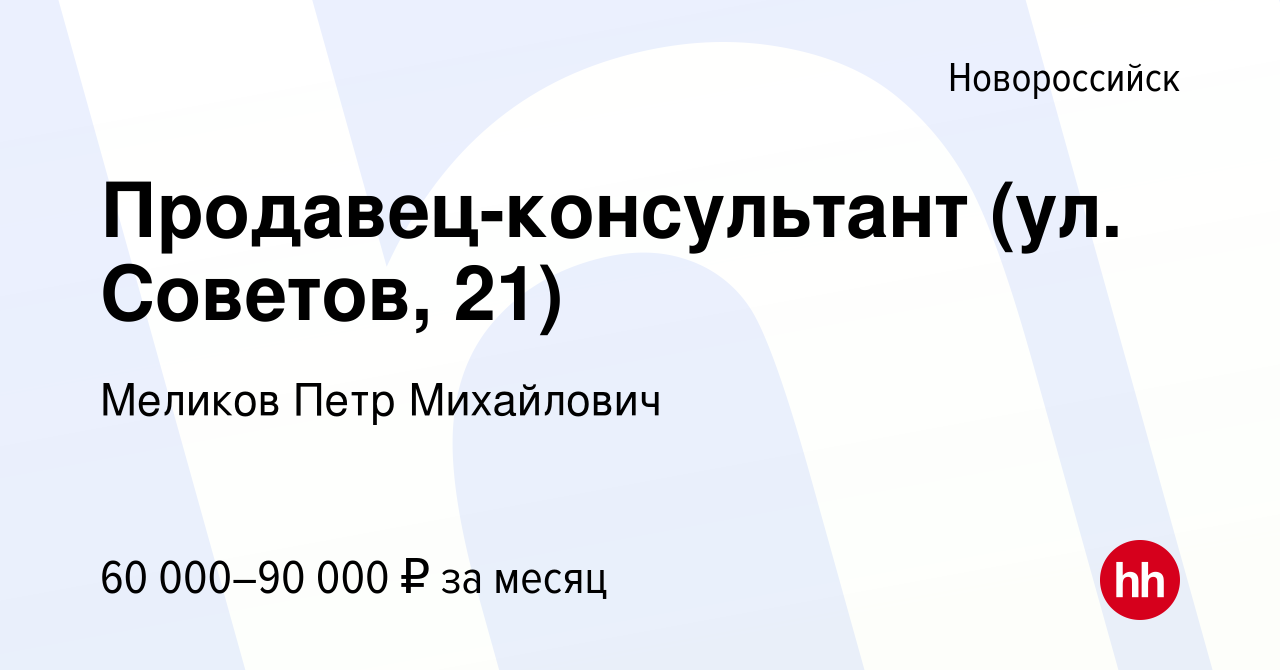 Новороссийск

Продавец-консультант (ул. Советов, 21)

Меликов Петр Михайлович

60 000–90 000 ₽ за месяц

hh